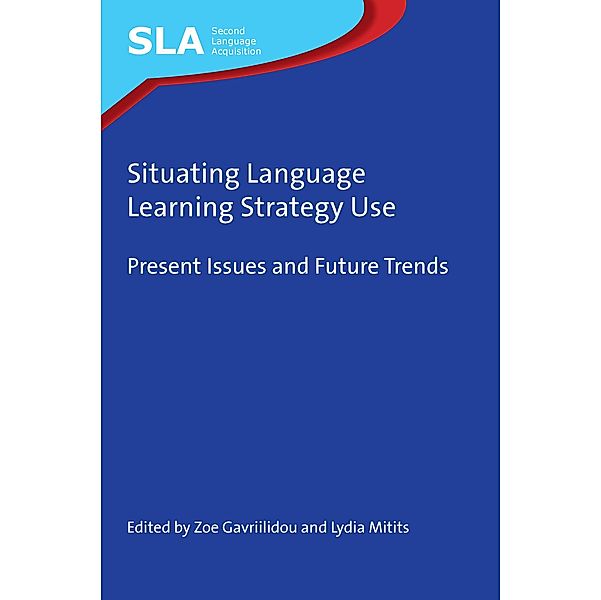 SLA Second Language Acquisition

Situating Language Learning Strategy Use

Present Issues and Future Trends

Edited by Zoe Gavriilidou and Lydia Mitits